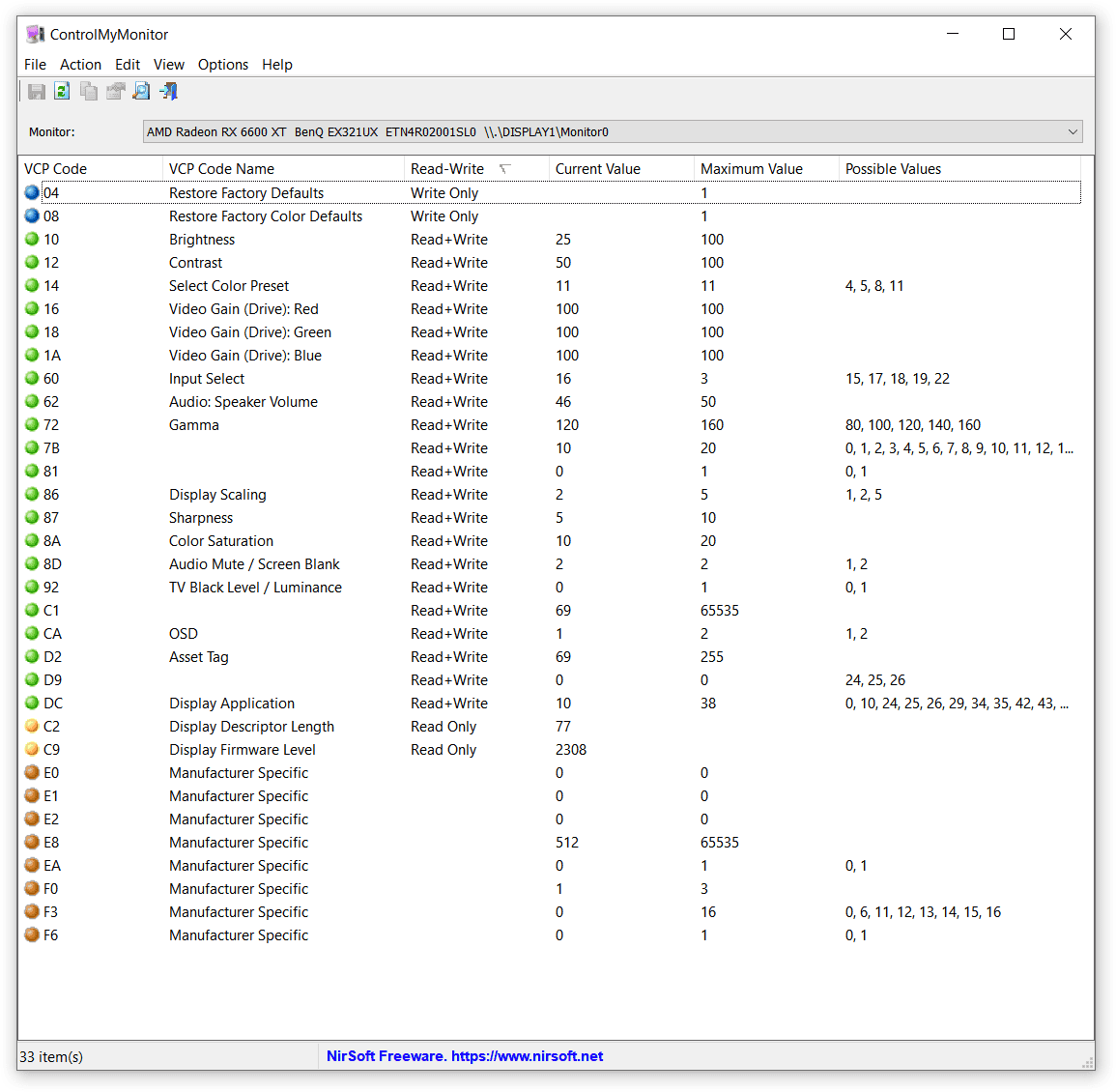 ControlMyMonitor

File Action Edit View Options Help

Monitor: AMD Radeon RX 6600 XT BenQ EX321UX ETN4R02001SL0 \\.\DISPLAY1\Monitor0

| VCP Code | VCP Code Name | Read-Write | Current Value | Maximum Value | Possible Values |
|---|---|---|---|---|---|
| 04 | Restore Factory Defaults | Write Only | | 1 | |
| 08 | Restore Factory Color Defaults | Write Only | | 1 | |
| 10 | Brightness | Read+Write | 25 | 100 | |
| 12 | Contrast | Read+Write | 50 | 100 | |
| 14 | Select Color Preset | Read+Write | 11 | 11 | 4, 5, 8, 11 |
| 16 | Video Gain (Drive): Red | Read+Write | 100 | 100 | |
| 18 | Video Gain (Drive): Green | Read+Write | 100 | 100 | |
| 1A | Video Gain (Drive): Blue | Read+Write | 100 | 100 | |
| 60 | Input Select | Read+Write | 16 | 3 | 15, 17, 18, 19, 22 |
| 62 | Audio: Speaker Volume | Read+Write | 46 | 50 | |
| 72 | Gamma | Read+Write | 120 | 160 | 80, 100, 120, 140, 160 |
| 7B | | Read+Write | 10 | 20 | 0, 1, 2, 3, 4, 5, 6, 7, 8, 9, 10, 11, 12, 1... |
| 81 | | Read+Write | 0 | 1 | 0, 1 |
| 86 | Display Scaling | Read+Write | 2 | 5 | 1, 2, 5 |
| 87 | Sharpness | Read+Write | 5 | 10 | |
| 8A | Color Saturation | Read+Write | 10 | 20 | |
| 8D | Audio Mute / Screen Blank | Read+Write | 2 | 2 | 1, 2 |
| 92 | TV Black Level / Luminance | Read+Write | 0 | 1 | 0, 1 |
| C1 | | Read+Write | 69 | 65535 | |
| CA | OSD | Read+Write | 1 | 2 | 1, 2 |
| D2 | Asset Tag | Read+Write | 69 | 255 | |
| D9 | | Read+Write | 0 | 0 | 24, 25, 26 |
| DC | Display Application | Read+Write | 10 | 38 | 0, 10, 24, 25, 26, 29, 34, 35, 42, 43, ... |
| C2 | Display Descriptor Length | Read Only | 77 | | |
| C9 | Display Firmware Level | Read Only | 2308 | | |
| E0 | Manufacturer Specific | | 0 | 0 | |
| E1 | Manufacturer Specific | | 0 | 0 | |
| E2 | Manufacturer Specific | | 0 | 0 | |
| E8 | Manufacturer Specific | | 512 | 65535 | |
| EA | Manufacturer Specific | | 0 | 1 | 0, 1 |
| F0 | Manufacturer Specific | | 1 | 3 | |
| F3 | Manufacturer Specific | | 0 | 16 | 0, 6, 11, 12, 13, 14, 15, 16 |
| F6 | Manufacturer Specific | | 0 | 1 | 0, 1 |

33 item(s) NirSoft Freeware. https://www.nirsoft.net